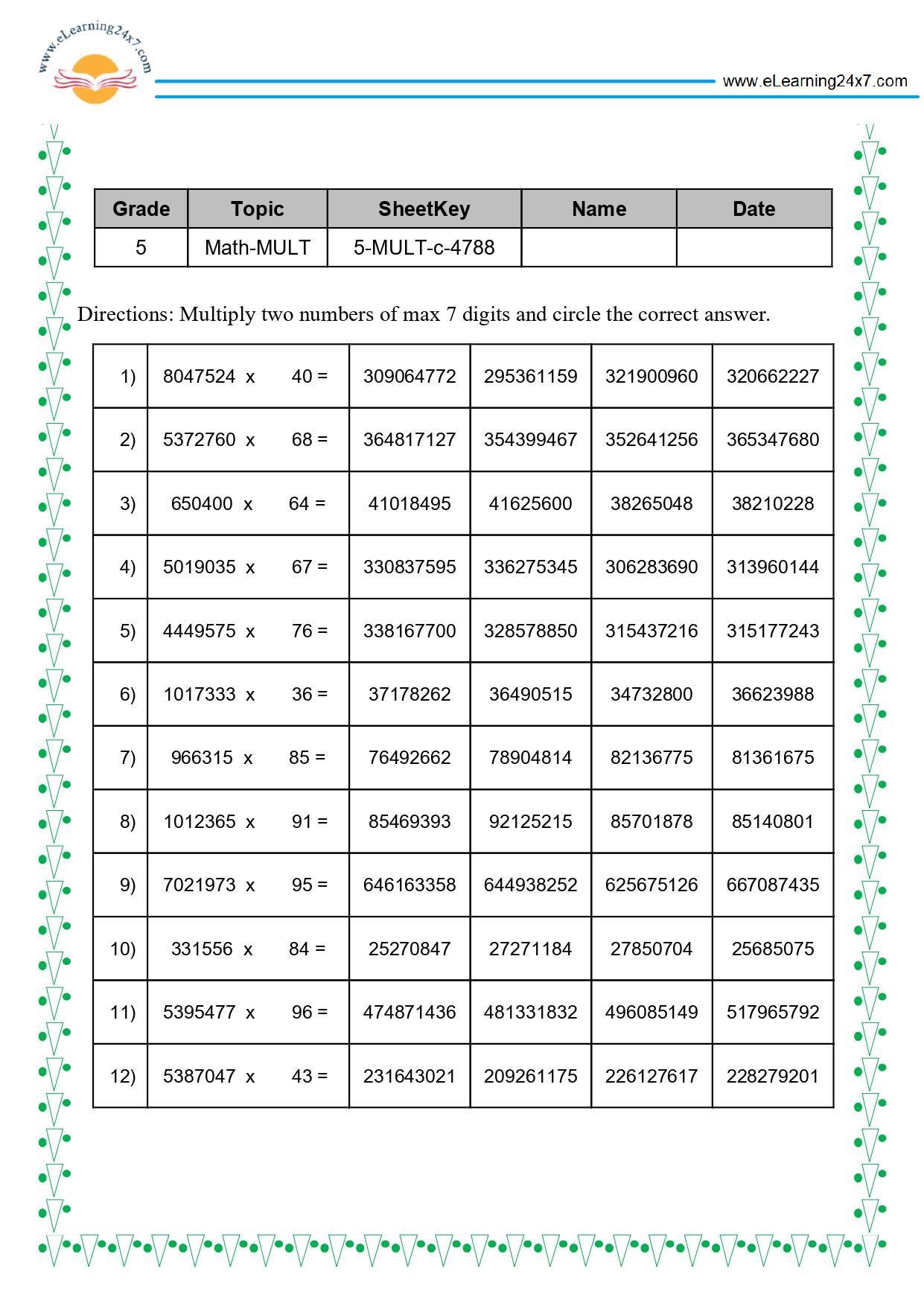 www.eLearning24x7.com

www.eLearning24x7.com

| Grade | Topic | SheetKey | Name | Date |
|---|---|---|---|---|
| 5 | Math-MULT | 5-MULT-c-4788 | | |

Directions: Multiply two numbers of max 7 digits and circle the correct answer.

| 1) | 8047524 x 40 = | 309064772 | 295361159 | 321900960 | 320662227 |
|---|---|---|---|---|---|
| 2) | 5372760 x 68 = | 364817127 | 354399467 | 352641256 | 365347680 |
| 3) | 650400 x 64 = | 41018495 | 41625600 | 38265048 | 38210228 |
| 4) | 5019035 x 67 = | 330837595 | 336275345 | 306283690 | 313960144 |
| 5) | 4449575 x 76 = | 338167700 | 328578850 | 315437216 | 315177243 |
| 6) | 1017333 x 36 = | 37178262 | 36490515 | 34732800 | 36623988 |
| 7) | 966315 x 85 = | 76492662 | 78904814 | 82136775 | 81361675 |
| 8) | 1012365 x 91 = | 85469393 | 92125215 | 85701878 | 85140801 |
| 9) | 7021973 x 95 = | 646163358 | 644938252 | 625675126 | 667087435 |
| 10) | 331556 x 84 = | 25270847 | 27271184 | 27850704 | 25685075 |
| 11) | 5395477 x 96 = | 474871436 | 481331832 | 496085149 | 517965792 |
| 12) | 5387047 x 43 = | 231643021 | 209261175 | 226127617 | 228279201 |